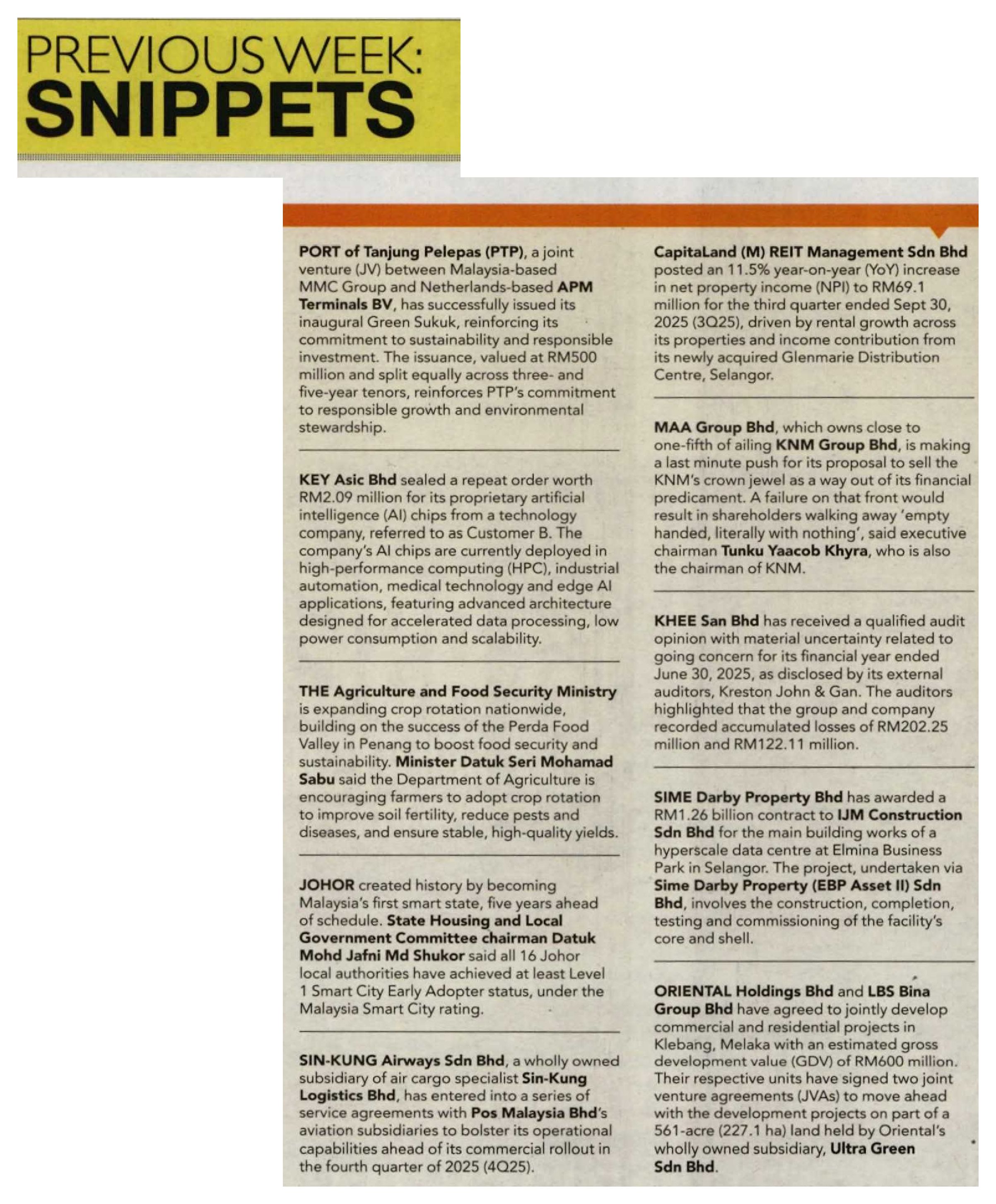 PREVIOUS WEEK:
SNIPPETS

PORT of Tanjung Pelepas (PTP), a joint venture (JV) between Malaysia-based MMC Group and Netherlands-based APM Terminals BV, has successfully issued its inaugural Green Sukuk, reinforcing its commitment to sustainability and responsible investment. The issuance, valued at RM500 million and split equally across three- and five-year tenors, reinforces PTP's commitment to responsible growth and environmental stewardship.

KEY Asic Bhd sealed a repeat order worth RM2.09 million for its proprietary artificial intelligence (AI) chips from a technology company, referred to as Customer B. The company's AI chips are currently deployed in high-performance computing (HPC), industrial automation, medical technology and edge AI applications, featuring advanced architecture designed for accelerated data processing, low power consumption and scalability.

THE Agriculture and Food Security Ministry is expanding crop rotation nationwide, building on the success of the Perda Food Valley in Penang to boost food security and sustainability. Minister Datuk Seri Mohamad Sabu said the Department of Agriculture is encouraging farmers to adopt crop rotation to improve soil fertility, reduce pests and diseases, and ensure stable, high-quality yields.

JOHOR created history by becoming Malaysia's first smart state, five years ahead of schedule. State Housing and Local Government Committee chairman Datuk Mohd Jafni Md Shukor said all 16 Johor local authorities have achieved at least Level 1 Smart City Early Adopter status, under the Malaysia Smart City rating.

SIN-KUNG Airways Sdn Bhd, a wholly owned subsidiary of air cargo specialist Sin-Kung Logistics Bhd, has entered into a series of service agreements with Pos Malaysia Bhd's aviation subsidiaries to bolster its operational capabilities ahead of its commercial rollout in the fourth quarter of 2025 (4Q25).

CapitaLand (M) REIT Management Sdn Bhd posted an 11.5% year-on-year (YoY) increase in net property income (NPI) to RM69.1 million for the third quarter ended Sept 30, 2025 (3Q25), driven by rental growth across its properties and income contribution from its newly acquired Glenmarie Distribution Centre, Selangor.

MAA Group Bhd, which owns close to one-fifth of ailing KNM Group Bhd, is making a last minute push for its proposal to sell the KNM's crown jewel as a way out of its financial predicament. A failure on that front would result in shareholders walking away 'empty handed, literally with nothing', said executive chairman Tunku Yaacob Khyra, who is also the chairman of KNM.

KHEE San Bhd has received a qualified audit opinion with material uncertainty related to going concern for its financial year ended June 30, 2025, as disclosed by its external auditors, Kreston John & Gan. The auditors highlighted that the group and company recorded accumulated losses of RM202.25 million and RM122.11 million.

SIME Darby Property Bhd has awarded a RM1.26 billion contract to IJM Construction Sdn Bhd for the main building works of a hyperscale data centre at Elmina Business Park in Selangor. The project, undertaken via Sime Darby Property (EBP Asset II) Sdn Bhd, involves the construction, completion, testing and commissioning of the facility's core and shell.

ORIENTAL Holdings Bhd and LBS Bina Group Bhd have agreed to jointly develop commercial and residential projects in Klebang, Melaka with an estimated gross development value (GDV) of RM600 million. Their respective units have signed two joint venture agreements (JVAs) to move ahead with the development projects on part of a 561-acre (227.1 ha) land held by Oriental's wholly owned subsidiary, Ultra Green Sdn Bhd.